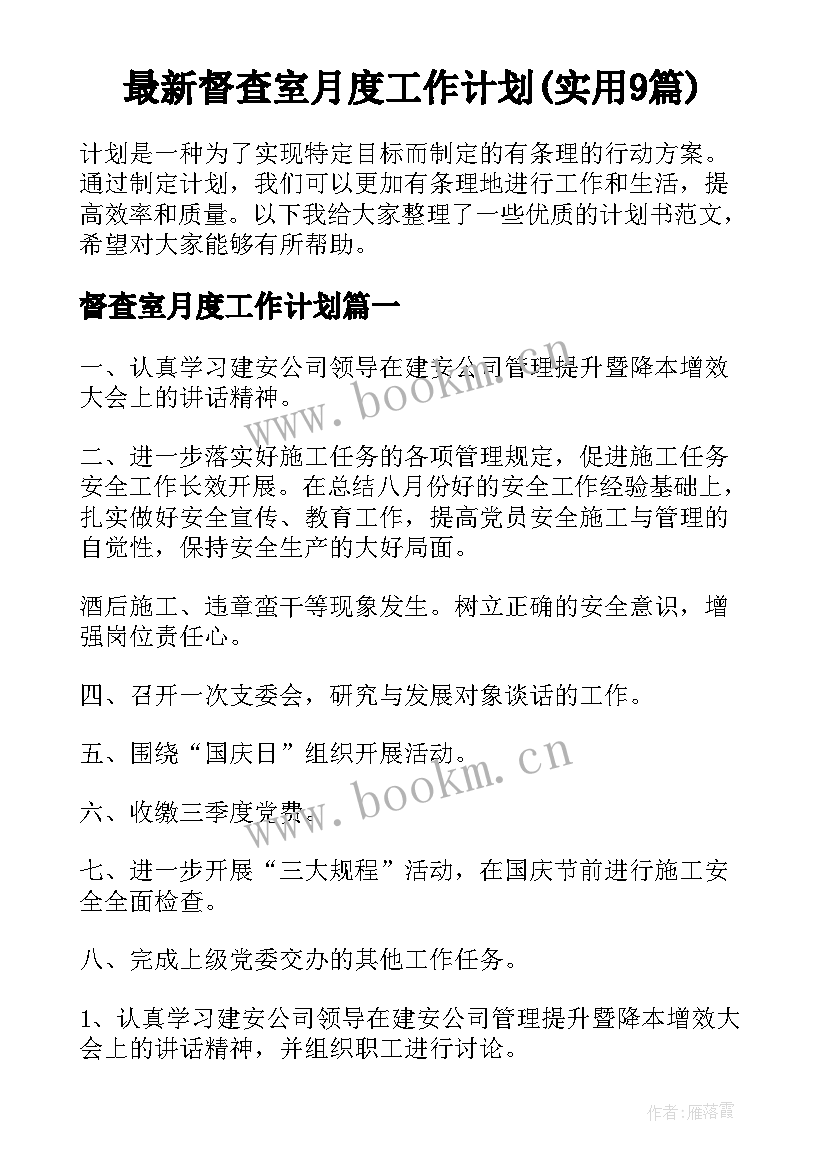 最新督查室月度工作计划(实用9篇)

计划是一种为了实现特定目标而制定的有条理的行动方案。通过制定计划，我们可以更加有条理地进行工作和生活，提高效率和质量。以下我给大家整理了一些优质的计划书范文，希望对大家能够有所帮助。

督查室月度工作计划篇一

一、认真学习建安公司领导在建安公司管理提升暨降本增效大会上的讲话精神。

www.bookm.cn

二、进一步落实好施工任务的各项管理规定，促进施工任务安全工作长效开展。在总结八月份好的安全工作经验基础上，扎实做好安全宣传、教育工作，提高党员安全施工与管理的自觉性，保持安全生产的大好局面。

酒后施工、违章蛮干等现象发生。树立正确的安全意识，增强岗位责任心。

四、召开一次支委会，研究与发展对象谈话的工作。

五、围绕“国庆日”组织开展活动。

www.bookm.cn

六、收缴三季度党费。

七、进一步开展“三大规程”活动，在国庆节前进行施工安全全面检查。

八、完成上级党委交办的其他工作任务。

1、认真学习建安公司领导在建安公司管理提升暨降本增效大会上的讲话精神，并组织职工进行讨论。

作者：雁落霞